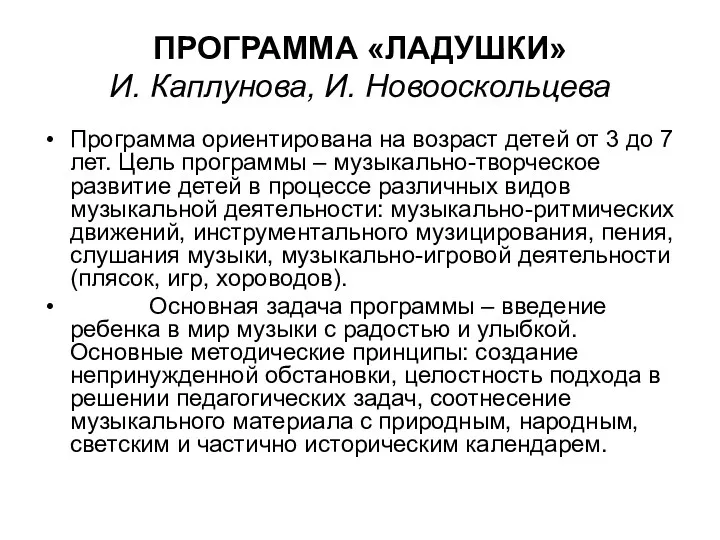 ПРОГРАММА «ЛАДУШКИ»
И. Каплунова, И. Новооскольцева

• Программа ориентирована на возраст детей от 3 до 7 лет. Цель программы – музыкально-творческое развитие детей в процессе различных видов музыкальной деятельности: музыкально-ритмических движений, инструментального музицирования, пения, слушания музыки, музыкально-игровой деятельности (плясок, игр, хороводов).

• Основная задача программы – введение ребенка в мир музыки с радостью и улыбкой. Основные методические принципы: создание непринужденной обстановки, целостность подхода в решении педагогических задач, соотнесение музыкального материала с природным, народным, светским и частично историческим календарем.